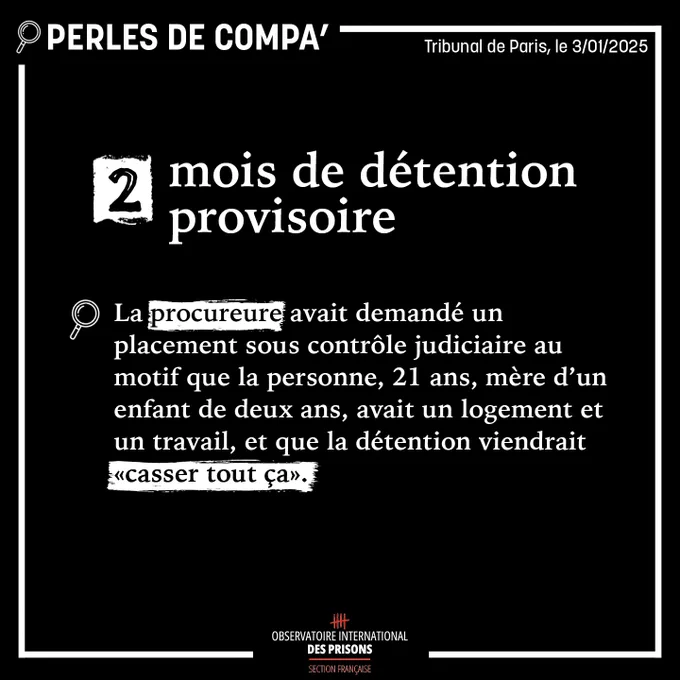 PERLES DE COMPA'

Tribunal de Paris, le 3/01/2025

2 mois de détention provisoire

La procureure avait demandé un placement sous contrôle judiciaire au motif que la personne, 21 ans, mère d'un enfant de deux ans, avait un logement et un travail, et que la détention viendrait «casser tout ça».

OBSERVATOIRE INTERNATIONAL
DES PRISONS
SECTION FRANÇAISE